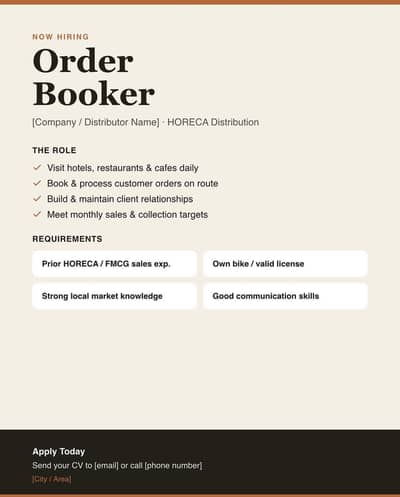 NOW HIRING

Order Booker

[Company / Distributor Name] · HORECA Distribution

THE ROLE

Visit hotels, restaurants & cafes daily

Book & process customer orders on route

Build & maintain client relationships

Meet monthly sales & collection targets

REQUIREMENTS

Prior HORECA / FMCG sales exp.

Own bike / valid license

Strong local market knowledge

Good communication skills

Apply Today

Send your CV to [email] or call [phone number]

[City / Area]